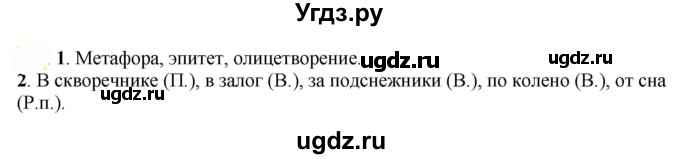 Угдз.ру

1. Метафора, эпитет, олицетворение. ugdz.ru ugdz.ru
2. В скворечнике (П.), в залог (В.), за подснежники (В.), по колено (В.), от сна (Р.п.).
ugdz.ru

ugdz.ru